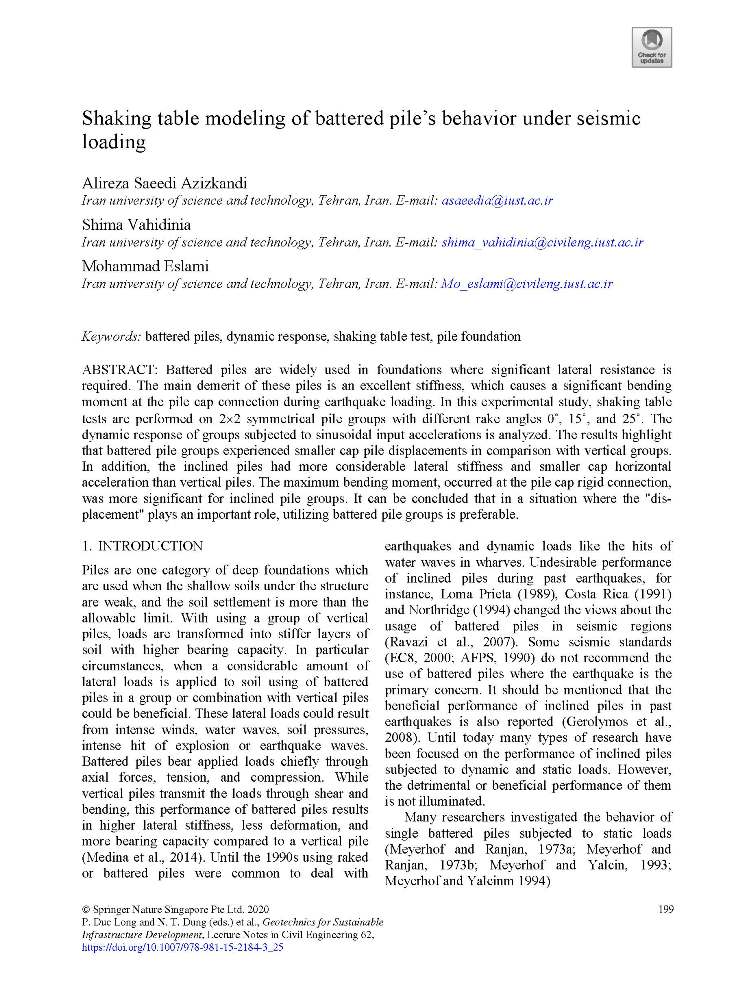 Check for updates

Shaking table modeling of battered pile's behavior under seismic loading

Alireza Saeedi Azizkandi
Iran university of science and technology, Tehran, Iran. E-mail: asaeedia@iust.ac.ir

Shima Vahidinia
Iran university of science and technology, Tehran, Iran. E-mail: shima_vahidinia@civileng.iust.ac.ir

Mohammad Eslami
Iran university of science and technology, Tehran, Iran. E-mail: Mo_eslami@civileng.iust.ac.ir

Keywords: battered piles, dynamic response, shaking table test, pile foundation

ABSTRACT: Battered piles are widely used in foundations where significant lateral resistance is required. The main demerit of these piles is an excellent stiffness, which causes a significant bending moment at the pile cap connection during earthquake loading. In this experimental study, shaking table tests are performed on 2×2 symmetrical pile groups with different rake angles 0°, 15°, and 25°. The dynamic response of groups subjected to sinusoidal input accelerations is analyzed. The results highlight that battered pile groups experienced smaller cap pile displacements in comparison with vertical groups. In addition, the inclined piles had more considerable lateral stiffness and smaller cap horizontal acceleration than vertical piles. The maximum bending moment, occurred at the pile cap rigid connection, was more significant for inclined pile groups. It can be concluded that in a situation where the "displacement" plays an important role, utilizing battered pile groups is preferable.

1. INTRODUCTION

Piles are one category of deep foundations which are used when the shallow soils under the structure are weak, and the soil settlement is more than the allowable limit. With using a group of vertical piles, loads are transformed into stiffer layers of soil with higher bearing capacity. In particular circumstances, when a considerable amount of lateral loads is applied to soil using of battered piles in a group or combination with vertical piles could be beneficial. These lateral loads could result from intense winds, water waves, soil pressures, intense hit of explosion or earthquake waves. Battered piles bear applied loads chiefly through axial forces, tension, and compression. While vertical piles transmit the loads through shear and bending, this performance of battered piles results in higher lateral stiffness, less deformation, and more bearing capacity compared to a vertical pile (Medina et al., 2014). Until the 1990s using raked or battered piles were common to deal with earthquakes and dynamic loads like the hits of water waves in wharves. Undesirable performance of inclined piles during past earthquakes, for instance, Loma Prieta (1989), Costa Rica (1991) and Northridge (1994) changed the views about the usage of battered piles in seismic regions (Ravazi et al., 2007). Some seismic standards (EC8, 2000; AFPS, 1990) do not recommend the use of battered piles where the earthquake is the primary concern. It should be mentioned that the beneficial performance of inclined piles in past earthquakes is also reported (Gerolymos et al., 2008). Until today many types of research have been focused on the performance of inclined piles subjected to dynamic and static loads. However, the detrimental or beneficial performance of them is not illuminated.

Many researchers investigated the behavior of single battered piles subjected to static loads (Meyerhof and Ranjan, 1973a; Meyerhof and Ranjan, 1973b; Meyerhof and Yalcin, 1993; Meyerhof and Yalcinm 1994)

© Springer Nature Singapore Pte Ltd. 2020
P. Duc Long and N. T. Dung (eds.) et al., Geotechnics for Sustainable Infrastructure Development, Lecture Notes in Civil Engineering 62,
https://doi.org/10.1007/978-981-15-2184-3_25

199